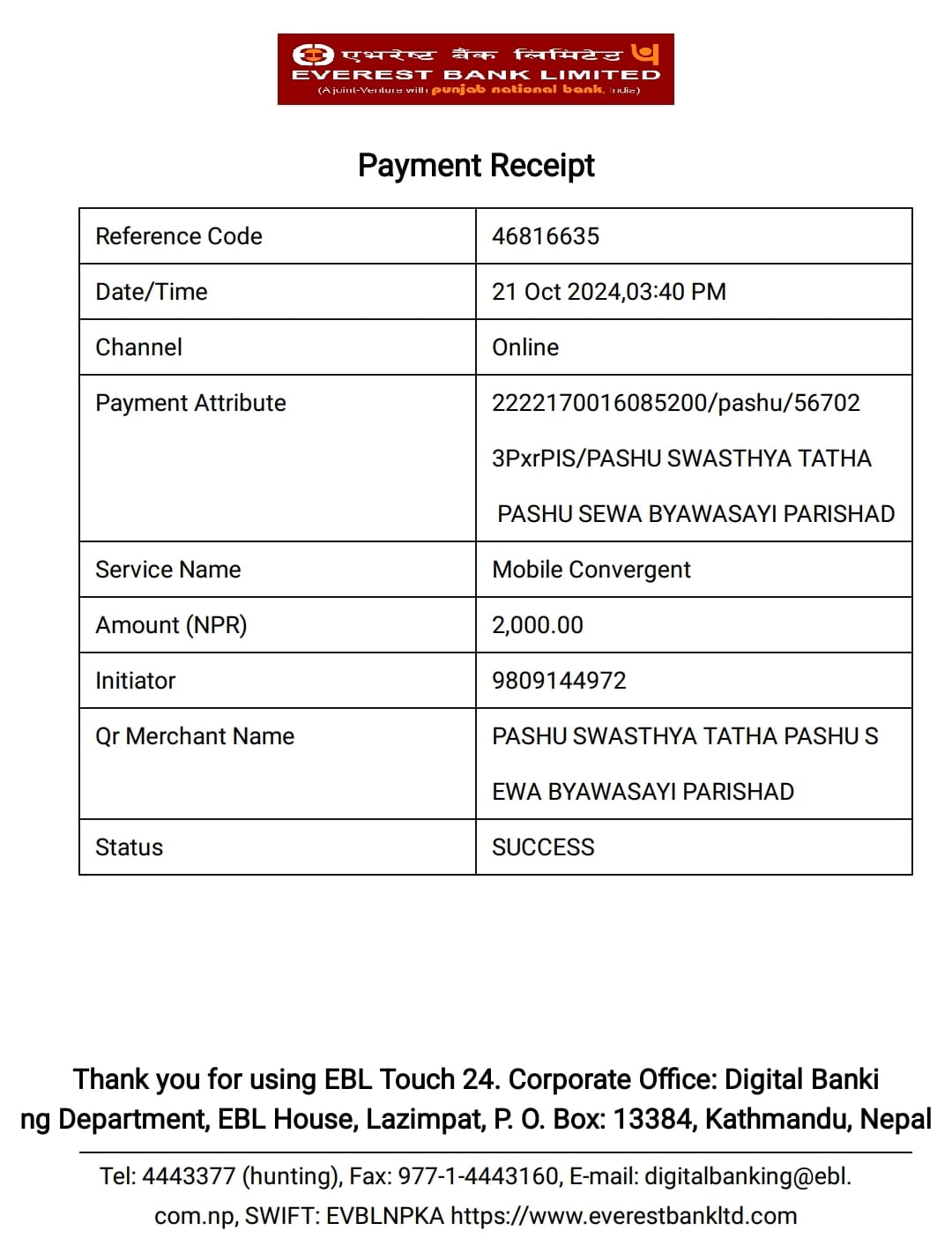 एभरेष्ट बैंक लिमिटेड
EVEREST BANK LIMITED
(A joint-Venture with punjab national bank, India)

Payment Receipt

| Reference Code | 46816635 |
|---|---|
| Date/Time | 21 Oct 2024,03:40 PM |
| Channel | Online |
| Payment Attribute | 2222170016085200/pashu/56702 3PxrPIS/PASHU SWASTHYA TATHA PASHU SEWA BYAWASAYI PARISHAD |
| Service Name | Mobile Convergent |
| Amount (NPR) | 2,000.00 |
| Initiator | 9809144972 |
| Qr Merchant Name | PASHU SWASTHYA TATHA PASHU S EWA BYAWASAYI PARISHAD |
| Status | SUCCESS |

Thank you for using EBL Touch 24. Corporate Office: Digital Banki ng Department, EBL House, Lazimpat, P. O. Box: 13384, Kathmandu, Nepal

Tel: 4443377 (hunting), Fax: 977-1-4443160, E-mail: digitalbanking@ebl. com.np, SWIFT: EVBLNPKA https://www.everestbankltd.com